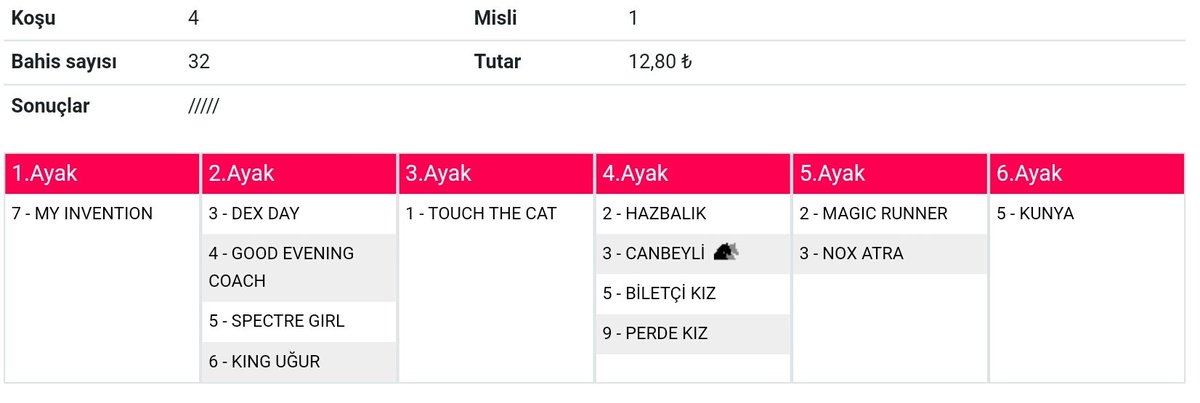 | Koşu | 4 | Misli | 1 |
|---|---|---|---|
| Bahis sayısı | 32 | Tutar | 12,80 ₺ |
| Sonuçlar | ///// | | |

| 1.Ayak | 2.Ayak | 3.Ayak | 4.Ayak | 5.Ayak | 6.Ayak |
|---|---|---|---|---|---|
| 7 - MY INVENTION | 3 - DEX DAY | 1 - TOUCH THE CAT | 2 - HAZBALIK | 2 - MAGIC RUNNER | 5 - KUNYA |
| | 4 - GOOD EVENING COACH | | 3 - CANBEYLİ | 3 - NOX ATRA | |
| | 5 - SPECTRE GIRL | | 5 - BİLETÇİ KIZ | | |
| | 6 - KING UĞUR | | 9 - PERDE KIZ | | |